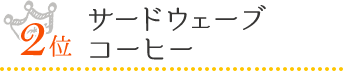 2位

サードウェーブ
コーヒー